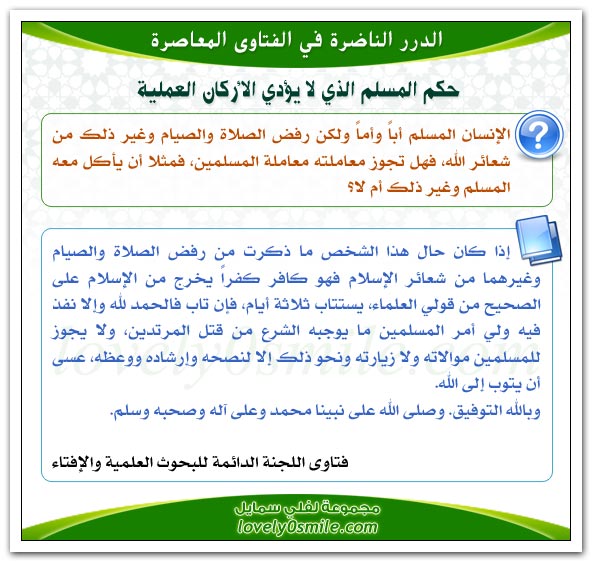 الدرر الناضرة في الفتاوى المعاصرة

حكم المسلم الذي لا يؤدي الأركان العملية

الإنسان المسلم أباً وأماً ولكن رفض الصلاة والصيام وغير ذلك من شعائر الله، فهل تجوز معاملته معاملة المسلمين، فمثلا أن يأكل معه المسلم وغير ذلك أم لا؟

إذا كان حال هذا الشخص ما ذكرت من رفض الصلاة والصيام وغيرهما من شعائر الإسلام فهو كافر كفراً يخرج من الإسلام على الصحيح من قولي العلماء، يستتاب ثلاثة أيام، فإن تاب فالحمد لله وإلا نفذ فيه ولي أمر المسلمين ما يوجبه الشرع من قتل المرتدين، ولا يجوز للمسلمين موالاته ولا زيارته ونحو ذلك إلا لنصحه وإرشاده ووعظه، عسى أن يتوب إلى الله.
وبالله التوفيق. وصلى الله على نبينا محمد وعلى آله وصحبه وسلم.

فتاوى اللجنة الدائمة للبحوث العلمية والإفتاء

lovely0smile.com

مجموعة لفلي سمايل
lovely0smile.com